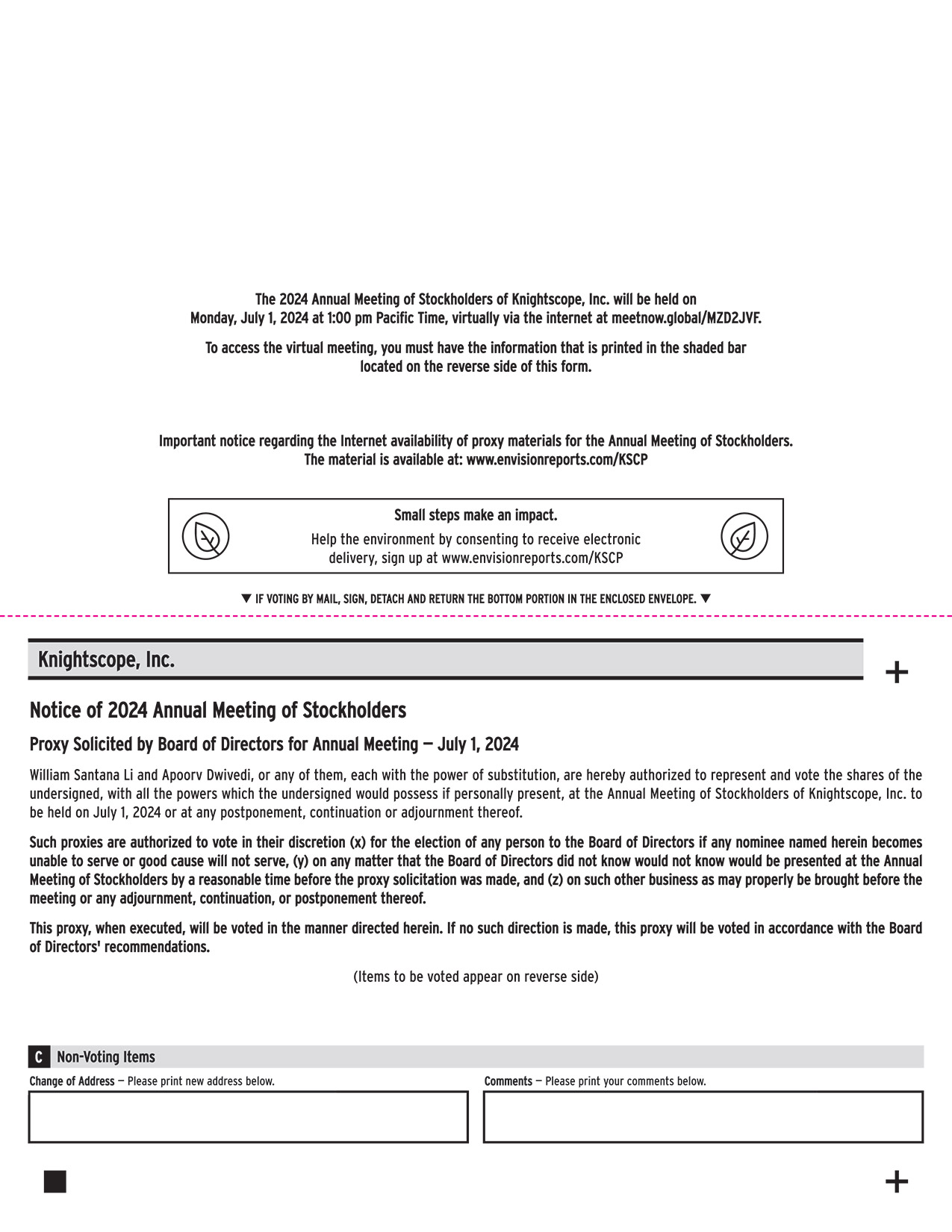 The 2024 Annual Meeting of Stockholders of Knightscope, Inc. will be held on Monday, July 1, 2024 at 1:00 pm Pacific Time, virtually via the internet at meetnow.global/MZD2JVF.

To access the virtual meeting, you must have the information that is printed in the shaded bar located on the reverse side of this form.

Important notice regarding the Internet availability of proxy materials for the Annual Meeting of Stockholders. The material is available at: www.envisionreports.com/KSCP

Small steps make an impact.

Help the environment by consenting to receive electronic delivery, sign up at www.envisionreports.com/KSCP

▼ IF VOTING BY MAIL, SIGN, DETACH AND RETURN THE BOTTOM PORTION IN THE ENCLOSED ENVELOPE. ▼

Knightscope, Inc.

+

Notice of 2024 Annual Meeting of Stockholders

Proxy Solicited by Board of Directors for Annual Meeting — July 1, 2024

William Santana Li and Apoorv Dwivedi, or any of them, each with the power of substitution, are hereby authorized to represent and vote the shares of the undersigned, with all the powers which the undersigned would possess if personally present, at the Annual Meeting of Stockholders of Knightscope, Inc. to be held on July 1, 2024 or at any postponement, continuation or adjournment thereof.

Such proxies are authorized to vote in their discretion (x) for the election of any person to the Board of Directors if any nominee named herein becomes unable to serve or good cause will not serve, (y) on any matter that the Board of Directors did not know would not know would be presented at the Annual Meeting of Stockholders by a reasonable time before the proxy solicitation was made, and (z) on such other business as may properly be brought before the meeting or any adjournment, continuation, or postponement thereof.

This proxy, when executed, will be voted in the manner directed herein. If no such direction is made, this proxy will be voted in accordance with the Board of Directors' recommendations.

(Items to be voted appear on reverse side)

C Non-Voting Items

Change of Address — Please print new address below.

Comments — Please print your comments below.

+